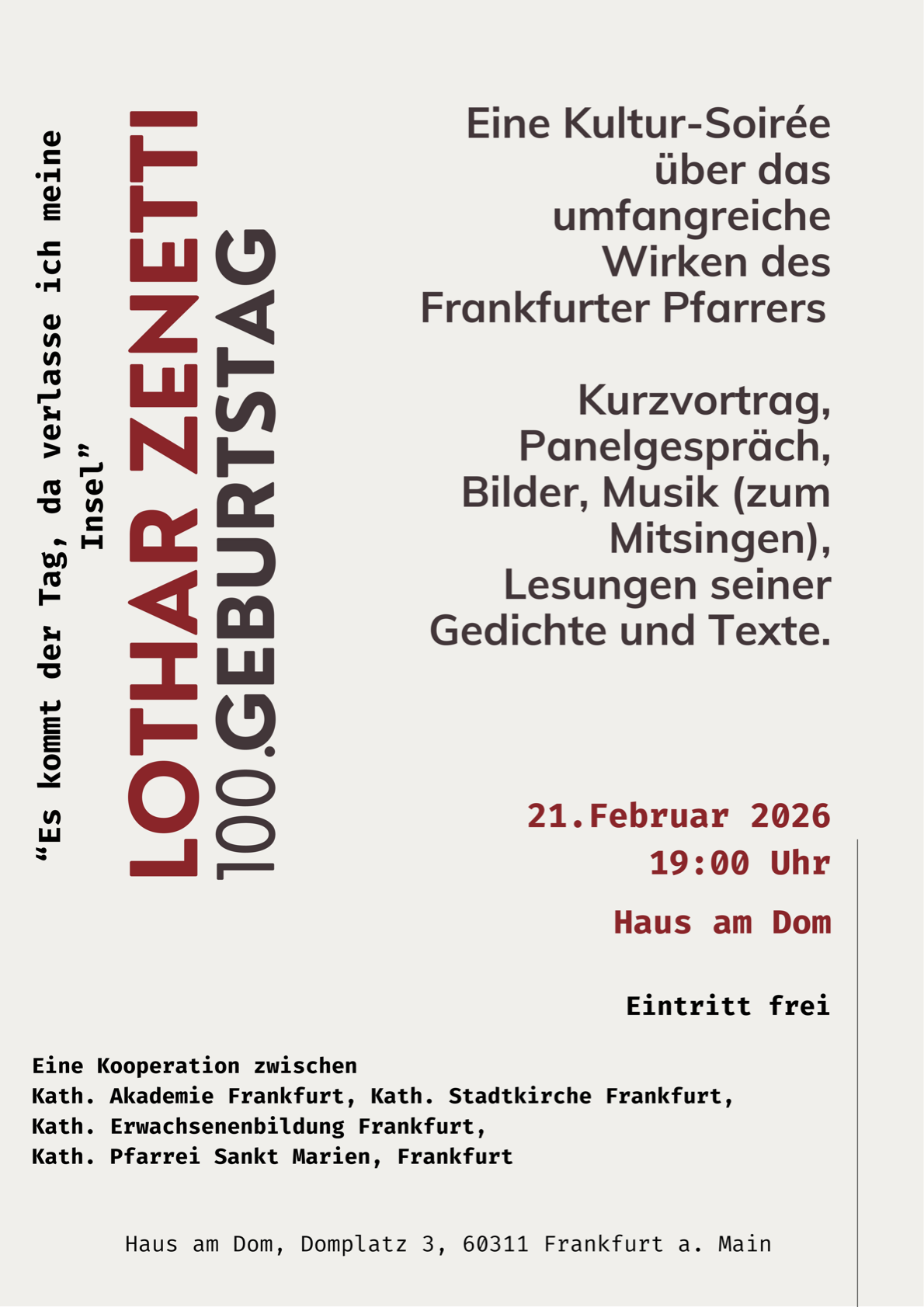 "Es kommt der Tag, da verlasse ich meine Insel"

LOTHAR ZENETTI

100.GEBURTSTAG

Eine Kultur-Soirée über das umfangreiche Wirken des Frankfurter Pfarrers

Kurzvortrag, Panelgespräch, Bilder, Musik (zum Mitsingen), Lesungen seiner Gedichte und Texte.

21.Februar 2026
19:00 Uhr

Haus am Dom

Eintritt frei

Eine Kooperation zwischen
Kath. Akademie Frankfurt, Kath. Stadtkirche Frankfurt,
Kath. Erwachsenenbildung Frankfurt,
Kath. Pfarrei Sankt Marien, Frankfurt

Haus am Dom, Domplatz 3, 60311 Frankfurt a. Main